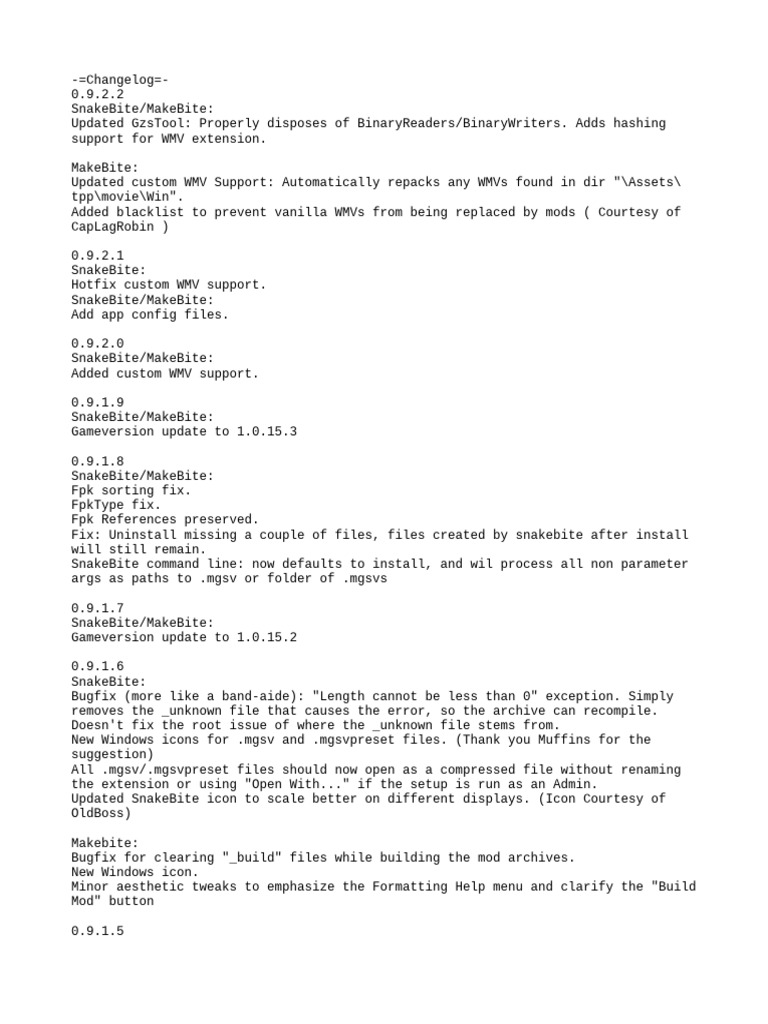 -=Changelog=-
0.9.2.2
SnakeBite/MakeBite:
Updated GzsTool: Properly disposes of BinaryReaders/BinaryWriters. Adds hashing support for WMV extension.

MakeBite:
Updated custom WMV Support: Automatically repacks any WMVs found in dir "\Assets\tpp\movie\Win".
Added blacklist to prevent vanilla WMVs from being replaced by mods ( Courtesy of CapLagRobin )

0.9.2.1
SnakeBite:
Hotfix custom WMV support.
SnakeBite/MakeBite:
Add app config files.

0.9.2.0
SnakeBite/MakeBite:
Added custom WMV support.

0.9.1.9
SnakeBite/MakeBite:
Gameversion update to 1.0.15.3

0.9.1.8
SnakeBite/MakeBite:
Fpk sorting fix.
FpkType fix.
Fpk References preserved.
Fix: Uninstall missing a couple of files, files created by snakebite after install will still remain.
SnakeBite command line: now defaults to install, and wil process all non parameter args as paths to .mgsv or folder of .mgsvs

0.9.1.7
SnakeBite/MakeBite:
Gameversion update to 1.0.15.2

0.9.1.6
SnakeBite:
Bugfix (more like a band-aide): "Length cannot be less than 0" exception. Simply removes the _unknown file that causes the error, so the archive can recompile.
Doesn't fix the root issue of where the _unknown file stems from.
New Windows icons for .mgsv and .mgsvpreset files. (Thank you Muffins for the suggestion)
All .mgsv/.mgsvpreset files should now open as a compressed file without renaming the extension or using "Open With..." if the setup is run as an Admin.
Updated SnakeBite icon to scale better on different displays. (Icon Courtesy of OldBoss)

Makebite:
Bugfix for clearing "_build" files while building the mod archives.
New Windows icon.
Minor aesthetic tweaks to emphasize the Formatting Help menu and clarify the "Build Mod" button

0.9.1.5